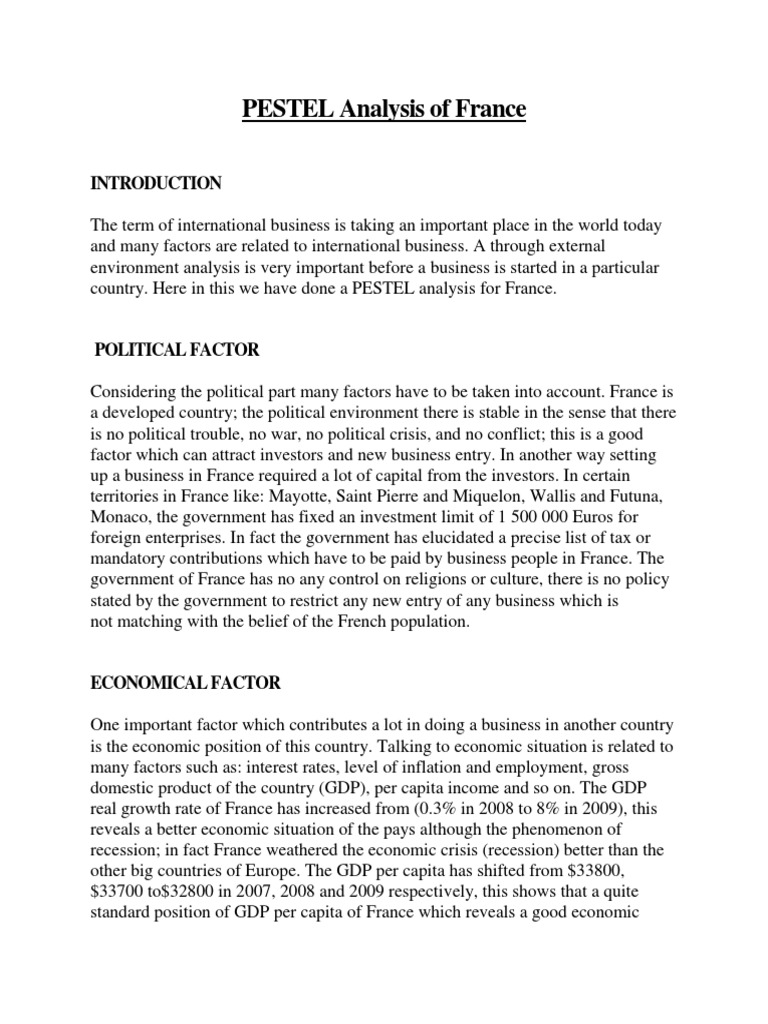 PESTEL Analysis of France

INTRODUCTION

The term of international business is taking an important place in the world today and many factors are related to international business. A through external environment analysis is very important before a business is started in a particular country. Here in this we have done a PESTEL analysis for France.

POLITICAL FACTOR

Considering the political part many factors have to be taken into account. France is a developed country; the political environment there is stable in the sense that there is no political trouble, no war, no political crisis, and no conflict; this is a good factor which can attract investors and new business entry. In another way setting up a business in France required a lot of capital from the investors. In certain territories in France like: Mayotte, Saint Pierre and Miquelon, Wallis and Futuna, Monaco, the government has fixed an investment limit of 1 500 000 Euros for foreign enterprises. In fact the government has elucidated a precise list of tax or mandatory contributions which have to be paid by business people in France. The government of France has no any control on religions or culture, there is no policy stated by the government to restrict any new entry of any business which is not matching with the belief of the French population.

ECONOMICAL FACTOR

One important factor which contributes a lot in doing a business in another country is the economic position of this country. Talking to economic situation is related to many factors such as: interest rates, level of inflation and employment, gross domestic product of the country (GDP), per capita income and so on. The GDP real growth rate of France has increased from (0.3% in 2008 to 8% in 2009), this reveals a better economic situation of the pays although the phenomenon of recession; in fact France weathered the economic crisis (recession) better than the other big countries of Europe. The GDP per capita has shifted from \$33800, \$33700 to\$32800 in 2007, 2008 and 2009 respectively, this shows that a quite standard position of GDP per capita of France which reveals a good economic